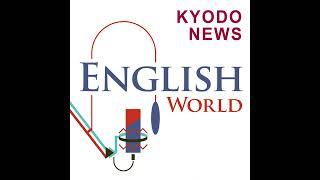 KYODO NEWS

ENGLISH
WORLD